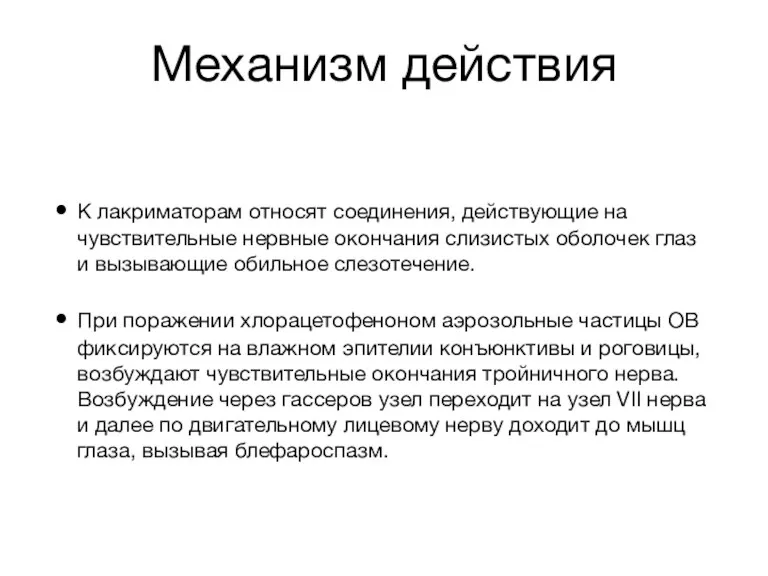 Механизм действия

• К лакриматорам относят соединения, действующие на чувствительные нервные окончания слизистых оболочек глаз и вызывающие обильное слезотечение.

• При поражении хлорацетофеноном аэрозольные частицы ОВ фиксируются на влажном эпителии конъюнктивы и роговицы, возбуждают чувствительные окончания тройничного нерва. Возбуждение через гассеров узел переходит на узел VII нерва и далее по двигательному лицевому нерву доходит до мышц глаза, вызывая блефароспазм.